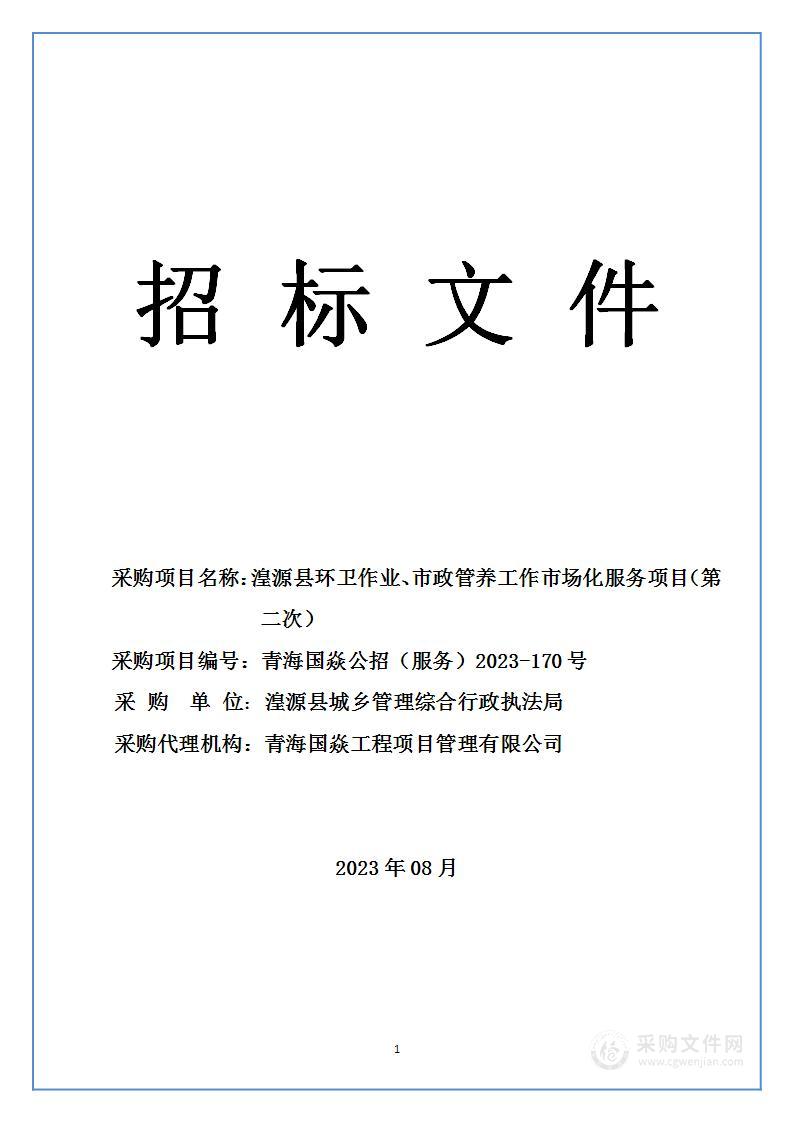 招 标 文 件

采购项目名称：湟源县环卫作业、市政管养工作市场化服务项目（第二次）

采购项目编号：青海国焱公招（服务）2023-170号

采 购 单 位：湟源县城乡管理综合行政执法局

采购代理机构：青海国焱工程项目管理有限公司

2023年08月

1

采购文件网
www.cgwenjian.com